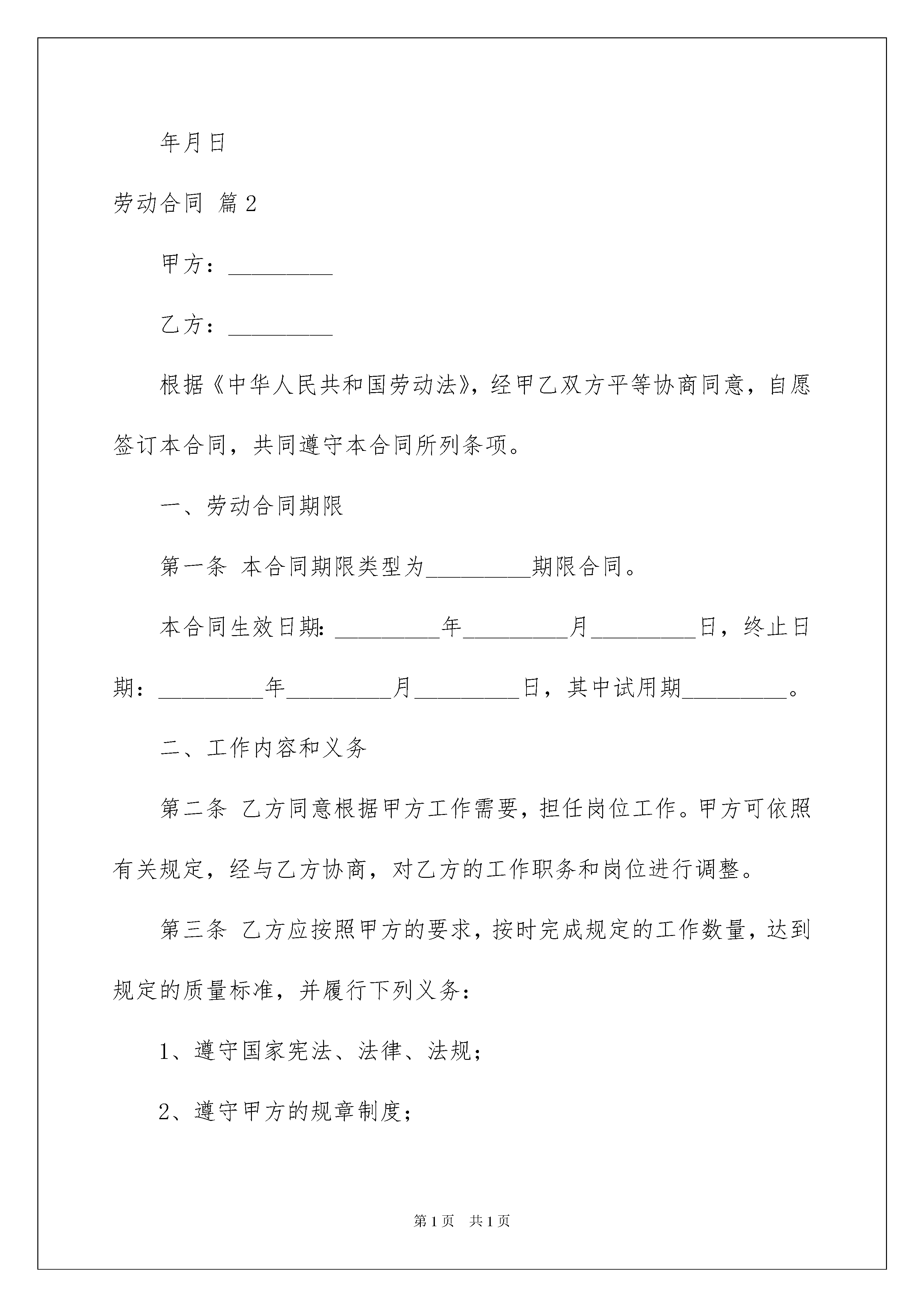 年月日

劳动合同 篇2

甲方：_________

乙方：_________

根据《中华人民共和国劳动法》，经甲乙双方平等协商同意，自愿签订本合同，共同遵守本合同所列条项。

一、劳动合同期限

第一条 本合同期限类型为_________期限合同。

本合同生效日期：_________年_________月_________日，终止日期：_________年_________月_________日，其中试用期_________。

二、工作内容和义务

第二条 乙方同意根据甲方工作需要，担任岗位工作。甲方可依照有关规定，经与乙方协商，对乙方的工作职务和岗位进行调整。

第三条 乙方应按照甲方的要求，按时完成规定的工作数量，达到规定的质量标准，并履行下列义务：

1、遵守国家宪法、法律、法规；

2、遵守甲方的规章制度；

第1页 共1页